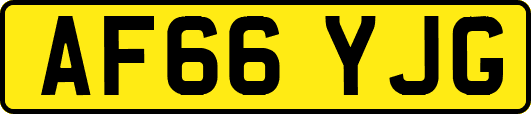 AF66 YJG